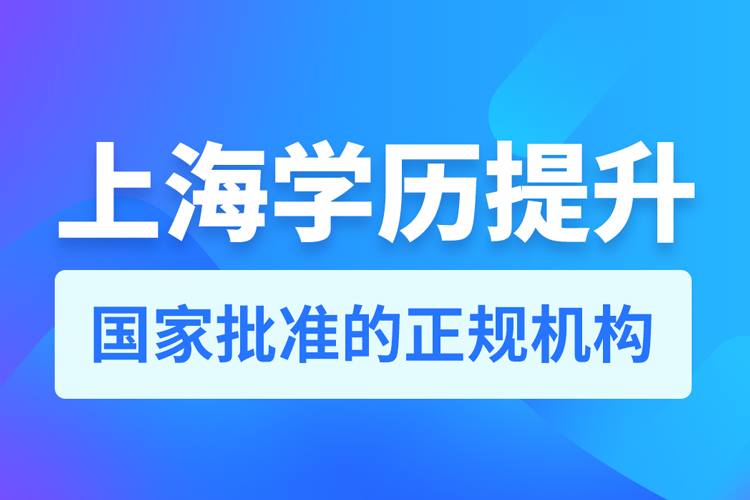 上海学历提升

国家批准的正规机构